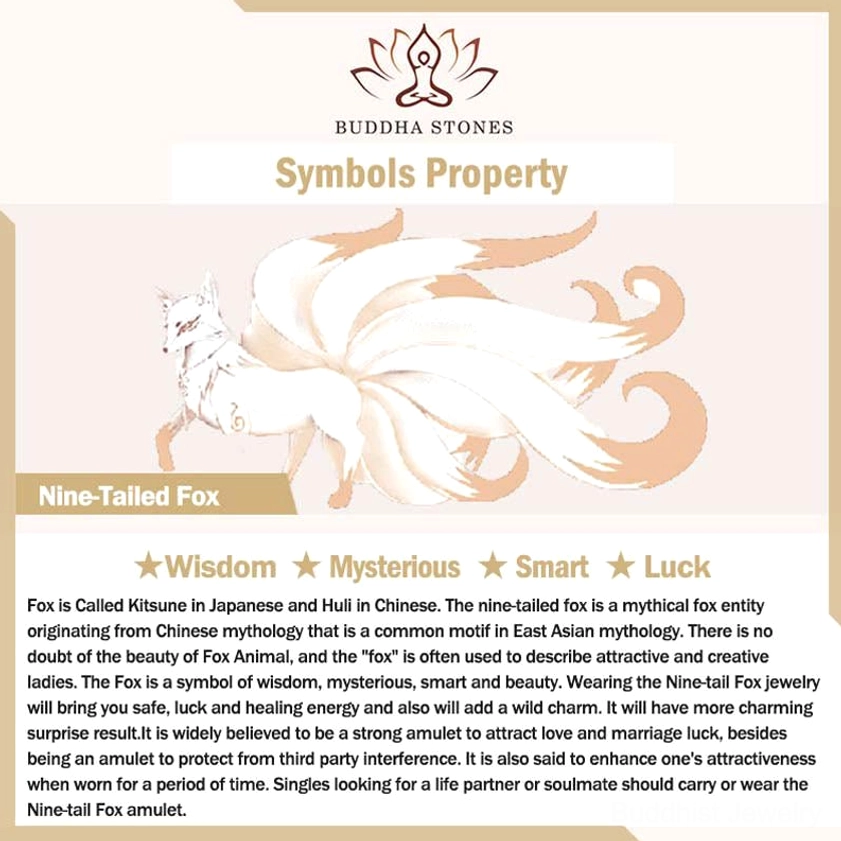 BUDDHA STONES

Symbols Property

Nine-Tailed Fox

★Wisdom ★ Mysterious ★ Smart ★ Luck

Fox is Called Kitsune in Japanese and Huli in Chinese. The nine-tailed fox is a mythical fox entity originating from Chinese mythology that is a common motif in East Asian mythology. There is no doubt of the beauty of Fox Animal, and the "fox" is often used to describe attractive and creative ladies. The Fox is a symbol of wisdom, mysterious, smart and beauty. Wearing the Nine-tail Fox jewelry will bring you safe, luck and healing energy and also will add a wild charm. It will have more charming surprise result.It is widely believed to be a strong amulet to attract love and marriage luck, besides being an amulet to protect from third party interference. It is also said to enhance one's attractiveness when worn for a period of time. Singles looking for a life partner or soulmate should carry or wear the Nine-tail Fox amulet.

Buddha Jewelry